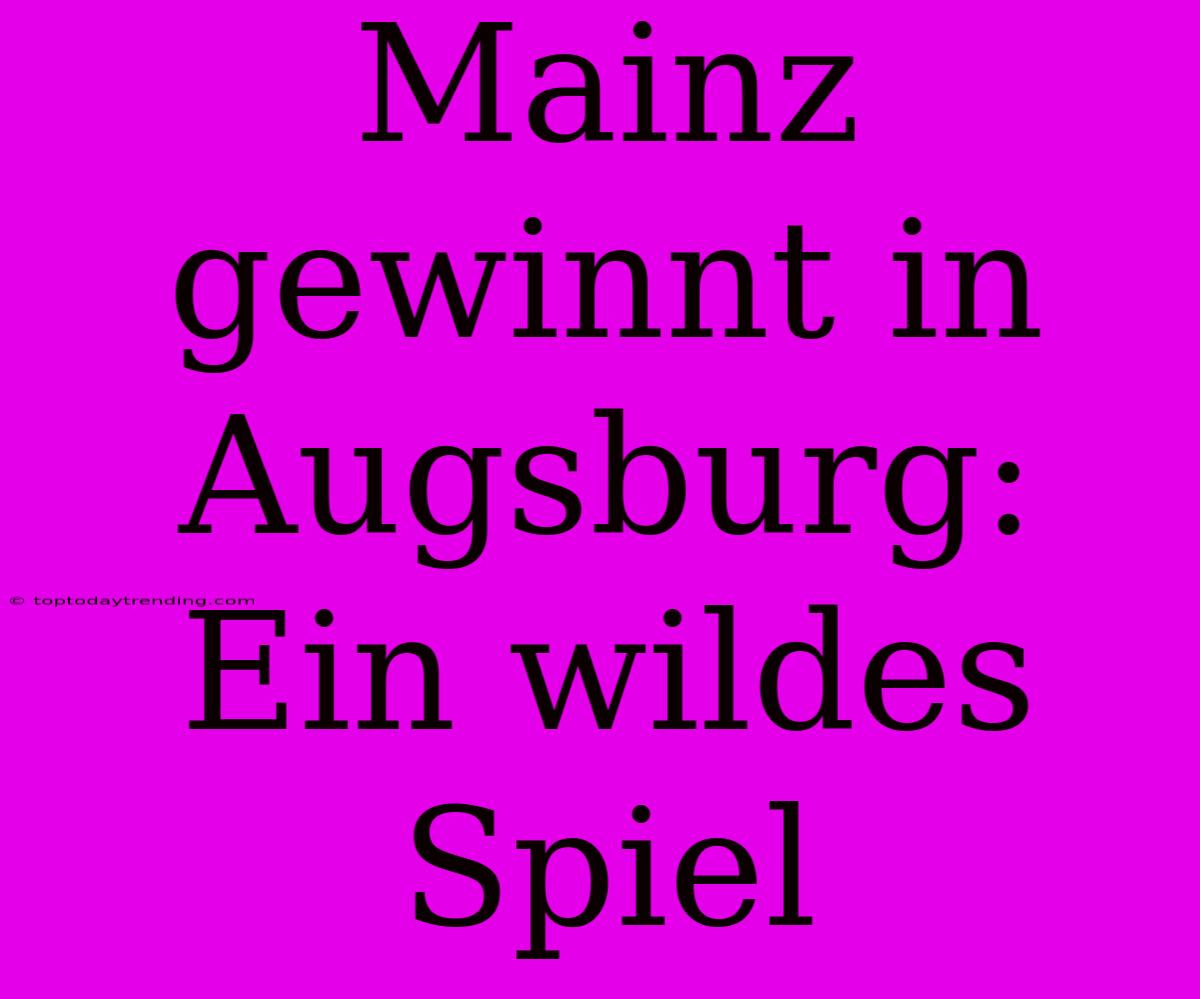 Mainz gewinnt in Augsburg: Ein wildes Spiel

© toptodaytrending.com